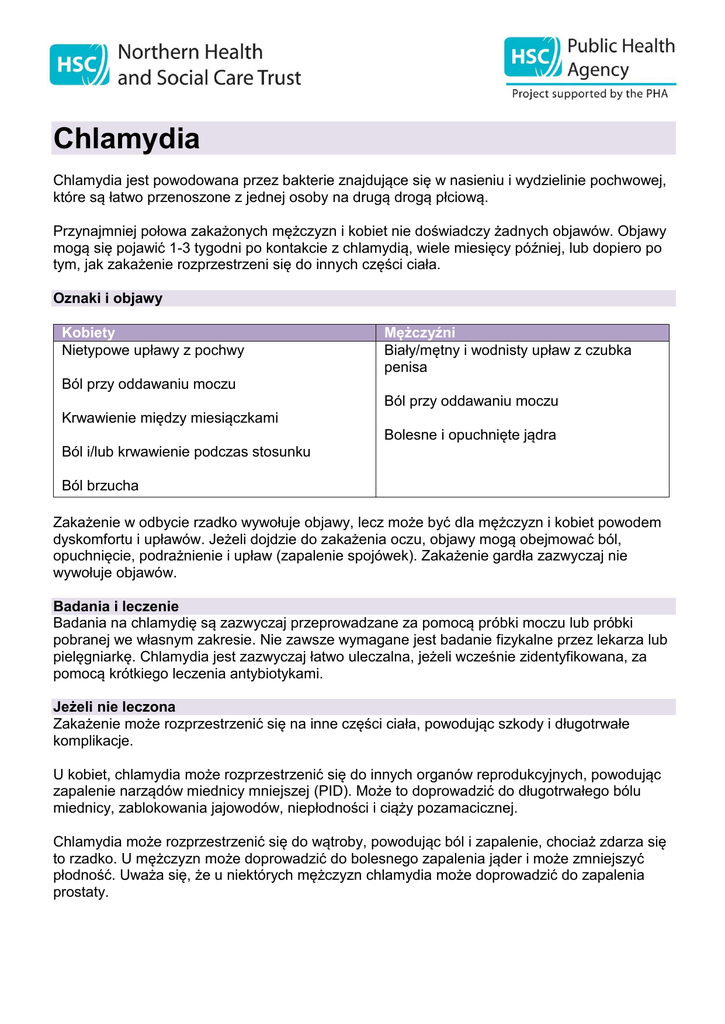 HSC Northern Health and Social Care Trust

HSC Public Health Agency
Project supported by the PHA

Chlamydia

Chlamydia jest powodowana przez bakterie znajdujące się w nasieniu i wydzielinie pochwowej, które są łatwo przenoszone z jednej osoby na drugą drogą płciową.

Przynajmniej połowa zakażonych mężczyzn i kobiet nie doświadczy żadnych objawów. Objawy mogą się pojawić 1-3 tygodni po kontakcie z chlamydią, wiele miesięcy później, lub dopiero po tym, jak zakażenie rozprzestrzeni się do innych części ciała.

Oznaki i objawy

| Kobiety | Mężczyźni |
|---|---|
| Nietypowe upławy z pochwy<br><br>Ból przy oddawaniu moczu<br><br>Krwawienie między miesiączkami<br><br>Ból i/lub krwawienie podczas stosunku<br><br>Ból brzucha | Biały/mętny i wodnisty upław z czubka penisa<br><br>Ból przy oddawaniu moczu<br><br>Bolesne i opuchnięte jądra |

Zakażenie w odbycie rzadko wywołuje objawy, lecz może być dla mężczyzn i kobiet powodem dyskomfortu i upławów. Jeżeli dojdzie do zakażenia oczu, objawy mogą obejmować ból, opuchnięcie, podrażnienie i upław (zapalenie spojówek). Zakażenie gardła zazwyczaj nie wywołuje objawów.

Badania i leczenie
Badania na chlamydię są zazwyczaj przeprowadzane za pomocą próbki moczu lub próbki pobranej we własnym zakresie. Nie zawsze wymagane jest badanie fizykalne przez lekarza lub pielęgniarkę. Chlamydia jest zazwyczaj łatwo uleczalna, jeżeli wcześnie zidentyfikowana, za pomocą krótkiego leczenia antybiotykami.

Jeżeli nie leczona
Zakażenie może rozprzestrzenić się na inne części ciała, powodując szkody i długotrwałe komplikacje.

U kobiet, chlamydia może rozprzestrzenić się do innych organów reprodukcyjnych, powodując zapalenie narządów miednicy mniejszej (PID). Może to doprowadzić do długotrwałego bólu miednicy, zablokowania jajowodów, niepłodności i ciąży pozamacicznej.

Chlamydia może rozprzestrzenić się do wątroby, powodując ból i zapalenie, chociaż zdarza się to rzadko. U mężczyzn może doprowadzić do bolesnego zapalenia jąder i może zmniejszyć płodność. Uważa się, że u niektórych mężczyzn chlamydia może doprowadzić do zapalenia prostaty.